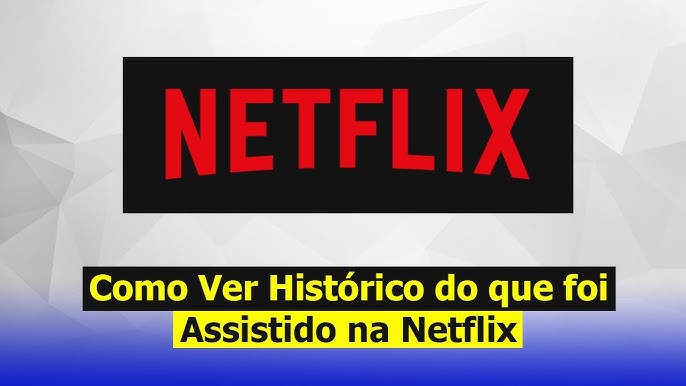 NETFLIX

Como Ver Histórico do que foi Assistido na Netflix